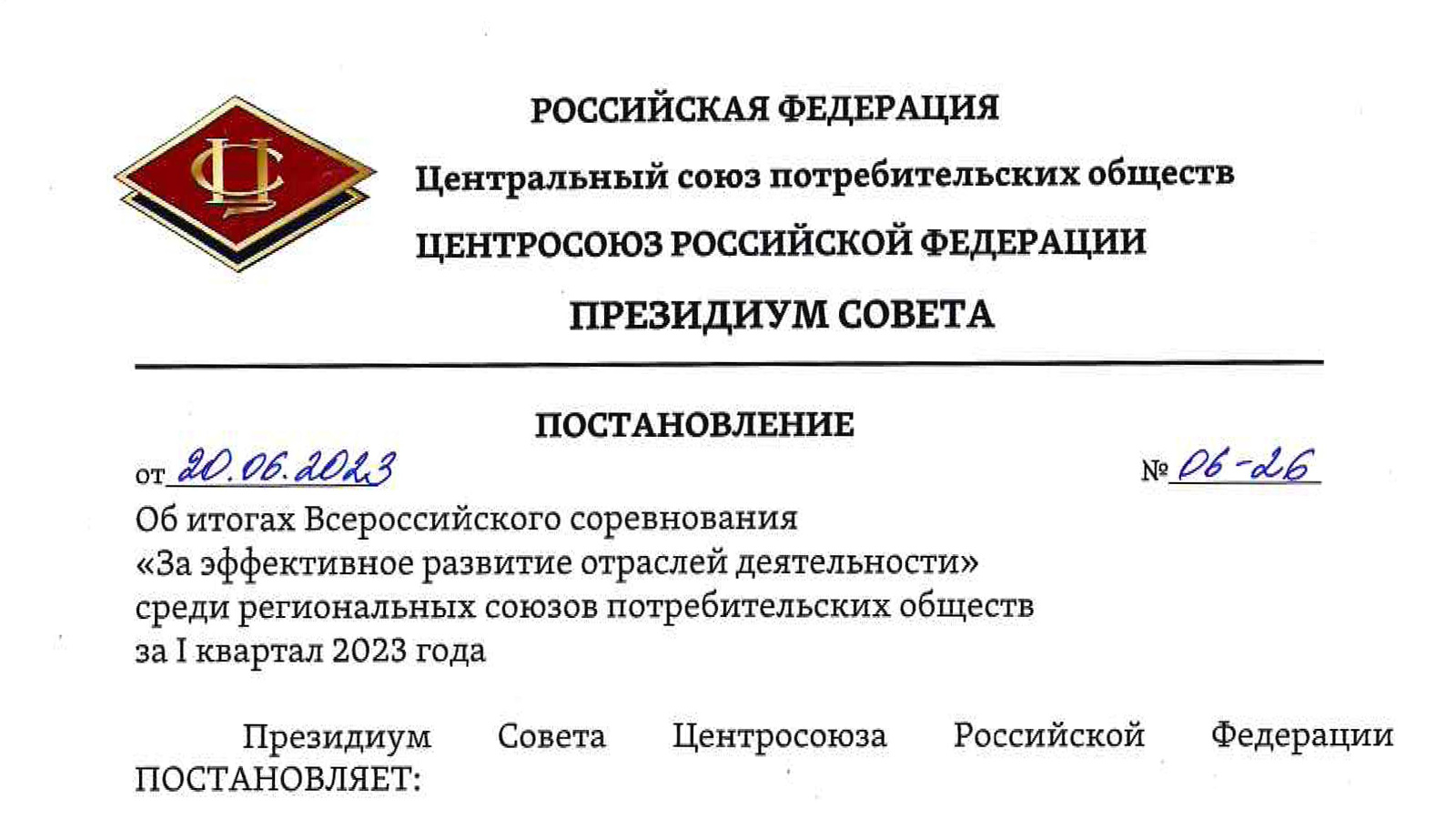 ЦС

РОССИЙСКАЯ ФЕДЕРАЦИЯ

Центральный союз потребительских обществ

ЦЕНТРОСОЮЗ РОССИЙСКОЙ ФЕДЕРАЦИИ

ПРЕЗИДИУМ СОВЕТА

ПОСТАНОВЛЕНИЕ

от 20.06.2023 № 06-26

Об итогах Всероссийского соревнования «За эффективное развитие отраслей деятельности» среди региональных союзов потребительских обществ за I квартал 2023 года

Президиум Совета Центросоюза Российской Федерации ПОСТАНОВЛЯЕТ: